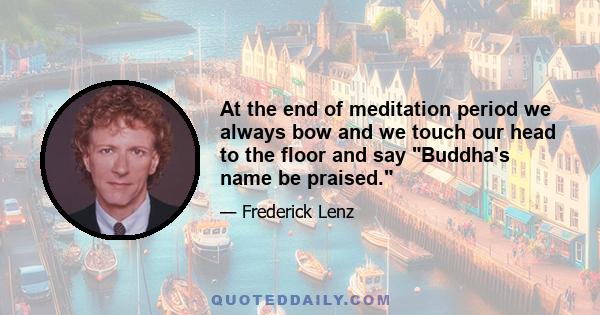 At the end of meditation period we always bow and we touch our head to the floor and say "Buddha's name be praised."

— Frederick Lenz

QUOTEDDAILY.COM